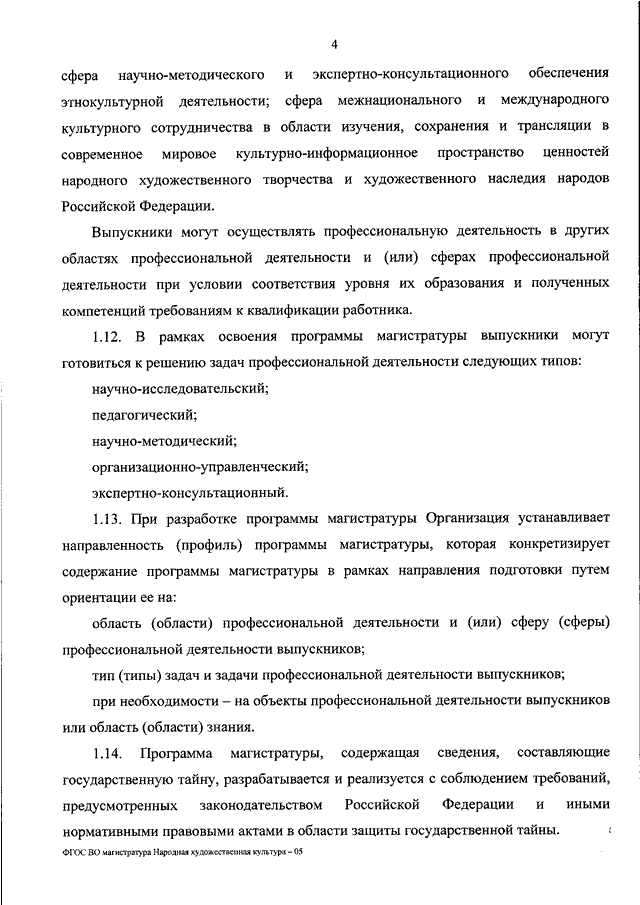 4

сфера научно-методического и экспертно-консультационного обеспечения этнокультурной деятельности; сфера межнационального и международного культурного сотрудничества в области изучения, сохранения и трансляции в современное мировое культурно-информационное пространство ценностей народного художественного творчества и художественного наследия народов Российской Федерации.

Выпускники могут осуществлять профессиональную деятельность в других областях профессиональной деятельности и (или) сферах профессиональной деятельности при условии соответствия уровня их образования и полученных компетенций требованиям к квалификации работника.

1.12. В рамках освоения программы магистратуры выпускники могут готовиться к решению задач профессиональной деятельности следующих типов:

научно-исследовательский;

педагогический;

научно-методический;

организационно-управленческий;

экспертно-консультационный.

1.13. При разработке программы магистратуры Организация устанавливает направленность (профиль) программы магистратуры, которая конкретизирует содержание программы магистратуры в рамках направления подготовки путем ориентации ее на:

область (области) профессиональной деятельности и (или) сферу (сферы) профессиональной деятельности выпускников;

тип (типы) задач и задачи профессиональной деятельности выпускников;

при необходимости – на объекты профессиональной деятельности выпускников или область (области) знания.

1.14. Программа магистратуры, содержащая сведения, составляющие государственную тайну, разрабатывается и реализуется с соблюдением требований, предусмотренных законодательством Российской Федерации и иными нормативными правовыми актами в области защиты государственной тайны.

ФГОС ВО магистратура Народная художественная культура – 05